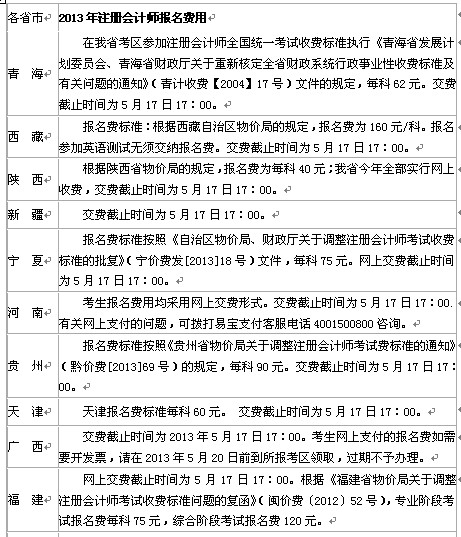 | 各省市 | 2013年注册会计师报名费用 |
|---|---|
| 青 海 | 在我省考区参加注册会计师全国统一考试收费标准执行《青海省发展计划委员会、青海省财政厅关于重新核定全省财政系统行政事业性收费标准及有关问题的通知》（青计收费【2004】17号）文件的规定，每科62元。交费截止时间为5月17日17：00。 |
| 西 藏 | 报名费标准：根据西藏自治区物价局的规定，报名费为160元/科。报名参加英语测试无须交纳报名费。交费截止时间为5月17日17：00。 |
| 陕 西 | 根据陕西省物价局的规定，报名费为每科40元；我省今年全部实行网上收费，交费截止时间为5月17日17：00。 |
| 新 疆 | 交费截止时间为5月17日17：00。 |
| 宁 夏 | 报名费标准按照《自治区物价局、财政厅关于调整注册会计师考试收费标准的批复》（宁价费发[2013]18号）文件，每科75元。网上交费截止时间为5月17日17：00。 |
| 河 南 | 考生报名费用均采用网上交费形式。交费截止时间为5月17日17：00.有关网上支付的问题，可拨打易宝支付客服电话4001500800咨询。 |
| 贵 州 | 报名费标准按照《贵州省物价局关于调整注册会计师考试费标准的通知》（黔价费[2013]69号）的规定，每科90元。交费截止时间为5月17日17：00。 |
| 天 津 | 天津报名费标准每科60元。 交费截止时间为5月17日17：00。 |
| 广 西 | 交费截止时间为2013年5月17日17：00。考生网上支付的报名费如需要开发票，请在2013年5月20日前到所报考区领取，过期不予办理。 |
| 福 建 | 网上交费截止时间为5月17日17：00。根据《福建省物价局关于调整注册会计师考试收费标准问题的复函》（闽价费〔2012〕52号），专业阶段考试报名费每科75元，综合阶段考试报名费120元。 |